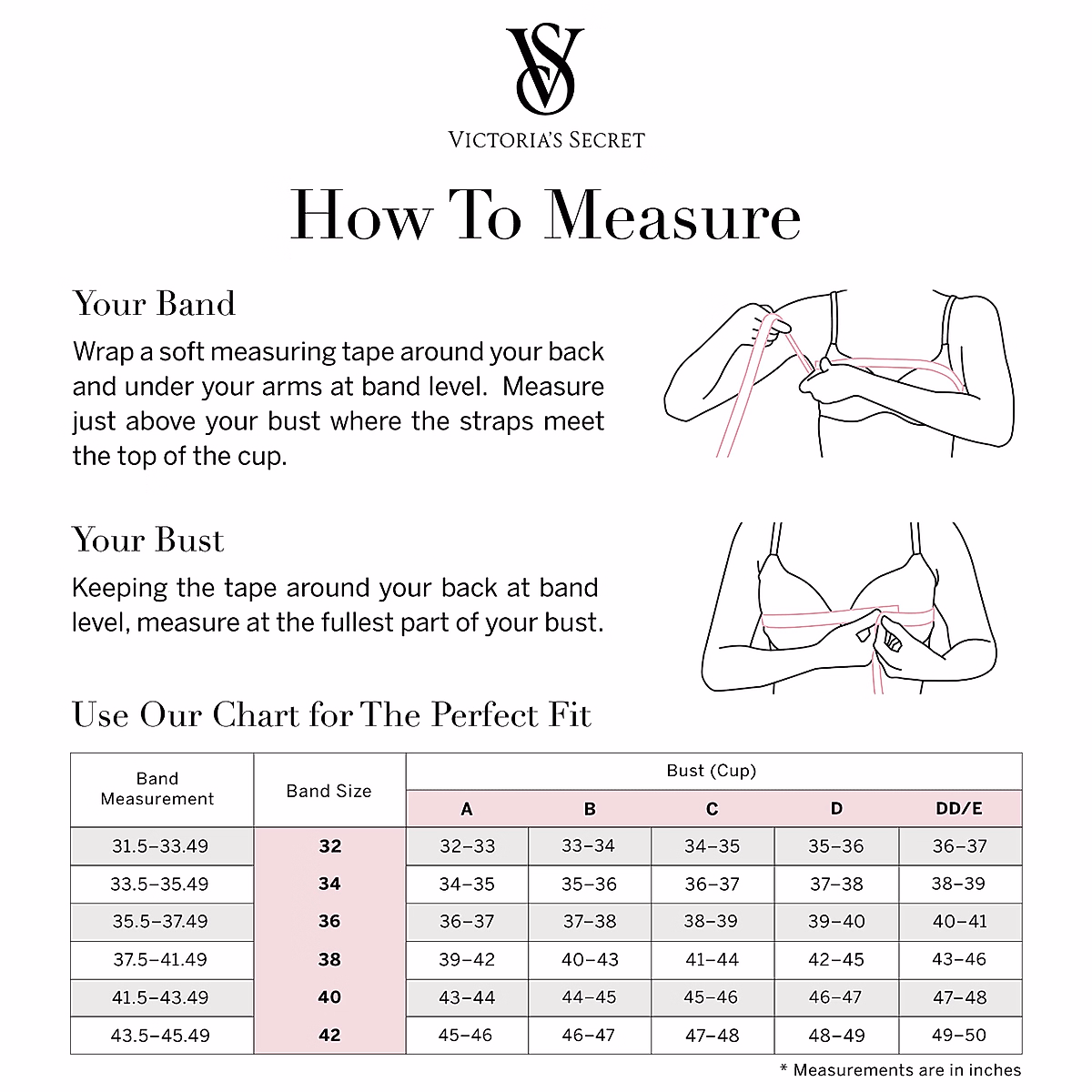 VS
VICTORIA'S SECRET

How To Measure

Your Band
Wrap a soft measuring tape around your back and under your arms at band level. Measure just above your bust where the straps meet the top of the cup.

Your Bust
Keeping the tape around your back at band level, measure at the fullest part of your bust.

Use Our Chart for The Perfect Fit

| Band Measurement | Band Size | Bust (Cup) A | B | C | D | DD/E |
|---|---|---|---|---|---|---|
| 31.5–33.49 | 32 | 32–33 | 33–34 | 34–35 | 35–36 | 36–37 |
| 33.5–35.49 | 34 | 34–35 | 35–36 | 36–37 | 37–38 | 38–39 |
| 35.5–37.49 | 36 | 36–37 | 37–38 | 38–39 | 39–40 | 40–41 |
| 37.5–41.49 | 38 | 39–42 | 40–43 | 41–44 | 42–45 | 43–46 |
| 41.5–43.49 | 40 | 43–44 | 44–45 | 45–46 | 46–47 | 47–48 |
| 43.5–45.49 | 42 | 45–46 | 46–47 | 47–48 | 48–49 | 49–50 |

* Measurements are in inches